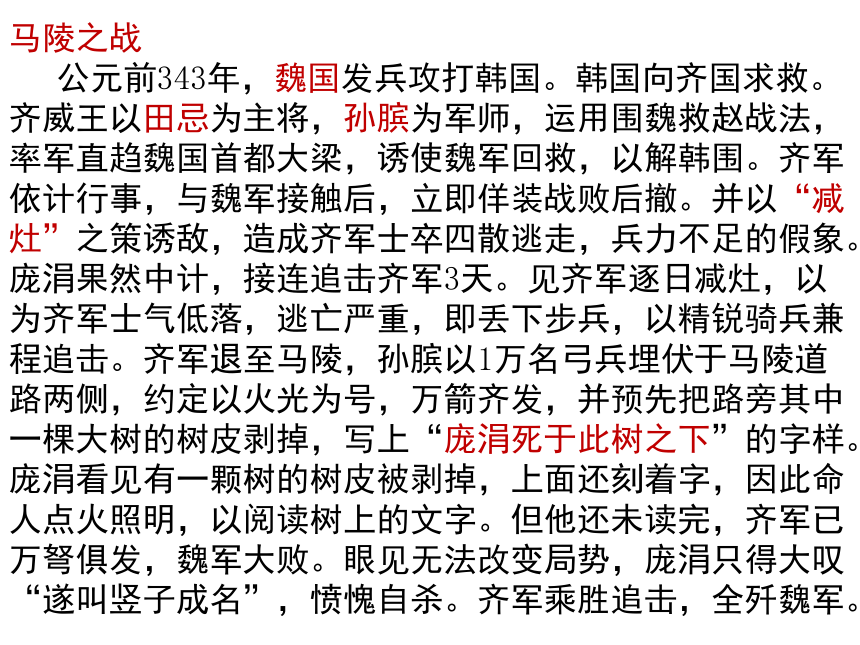 马陵之战

公元前343年，魏国发兵攻打韩国。韩国向齐国求救。齐威王以田忌为主将，孙膑为军师，运用围魏救赵战法，率军直趋魏国首都大梁，诱使魏军回救，以解韩围。齐军依计行事，与魏军接触后，立即佯装战败后撤。并以“减灶”之策诱敌，造成齐军士卒四散逃走，兵力不足的假象。庞涓果然中计，接连追击齐军3天。见齐军逐日减灶，以为齐军士气低落，逃亡严重，即丢下步兵，以精锐骑兵兼程追击。齐军退至马陵，孙膑以1万名弓兵埋伏于马陵道路两侧，约定以火光为号，万箭齐发，并预先把路旁其中一棵大树的树皮剥掉，写上“庞涓死于此树之下”的字样。庞涓看见有一颗树的树皮被剥掉，上面还刻着字，因此命人点火照明，以阅读树上的文字。但他还未读完，齐军已万弩俱发，魏军大败。眼见无法改变局势，庞涓只得大叹“遂叫竖子成名”，愤愧自杀。齐军乘胜追击，全歼魏军。